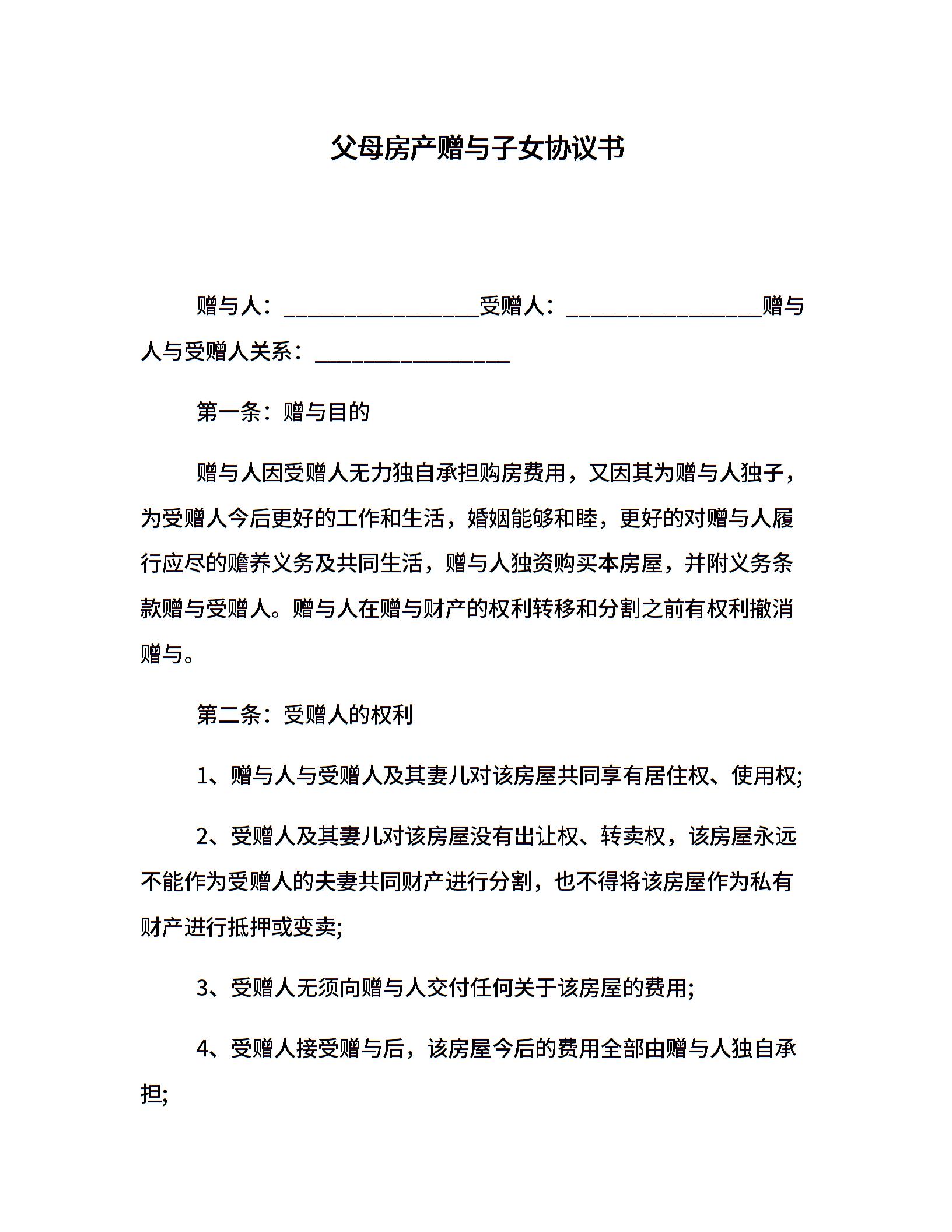 父母房产赠与子女协议书

赠与人：________________受赠人：________________赠与人与受赠人关系：________________

第一条：赠与目的

赠与人因受赠人无力独自承担购房费用，又因其为赠与人独子，为受赠人今后更好的工作和生活，婚姻能够和睦，更好的对赠与人履行应尽的赡养义务及共同生活，赠与人独资购买本房屋，并附义务条款赠与受赠人。赠与人在赠与财产的权利转移和分割之前有权利撤消赠与。

第二条：受赠人的权利

1、赠与人与受赠人及其妻儿对该房屋共同享有居住权、使用权;

2、受赠人及其妻儿对该房屋没有出让权、转卖权，该房屋永远不能作为受赠人的夫妻共同财产进行分割，也不得将该房屋作为私有财产进行抵押或变卖;

3、受赠人无须向赠与人交付任何关于该房屋的费用;

4、受赠人接受赠与后，该房屋今后的费用全部由赠与人独自承担;